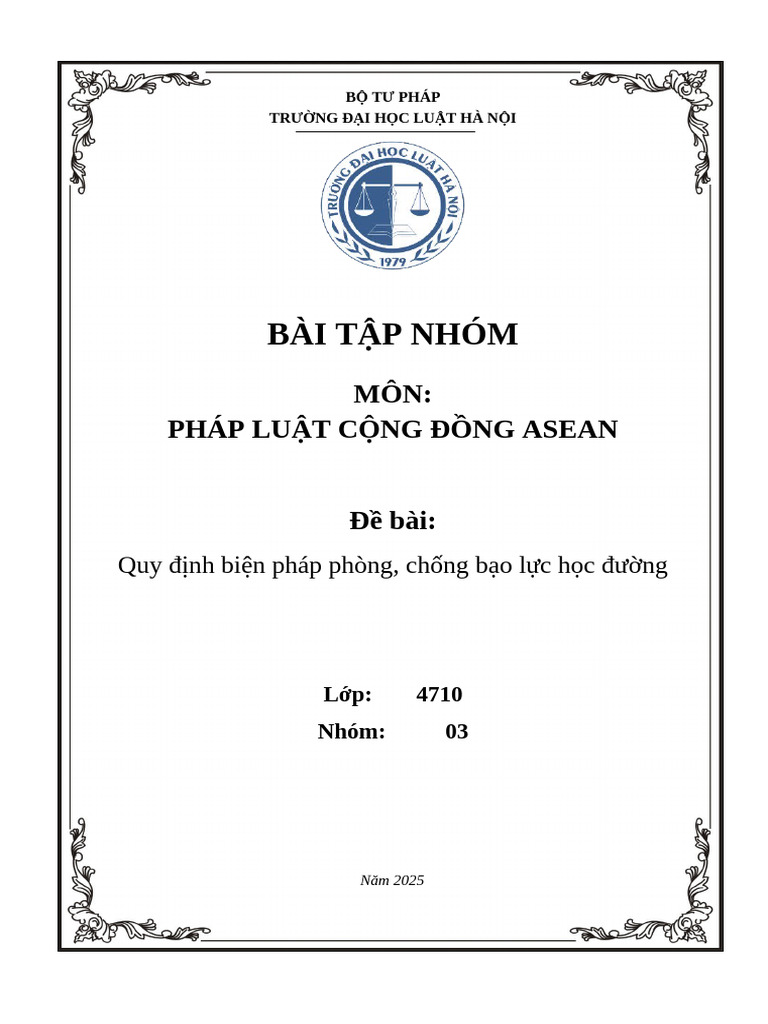 BỘ TƯ PHÁP
TRƯỜNG ĐẠI HỌC LUẬT HÀ NỘI

TRƯỜNG ĐẠI HỌC LUẬT HÀ NỘI
1979

BÀI TẬP NHÓM

MÔN:
PHÁP LUẬT CỘNG ĐỒNG ASEAN

Đề bài:
Quy định biện pháp phòng, chống bạo lực học đường

Lớp: 4710
Nhóm: 03

Năm 2025